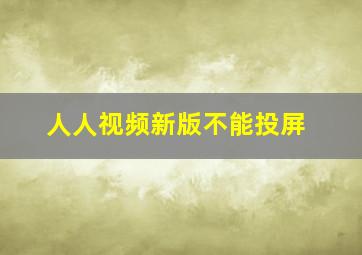 人人视频新版不能投屏